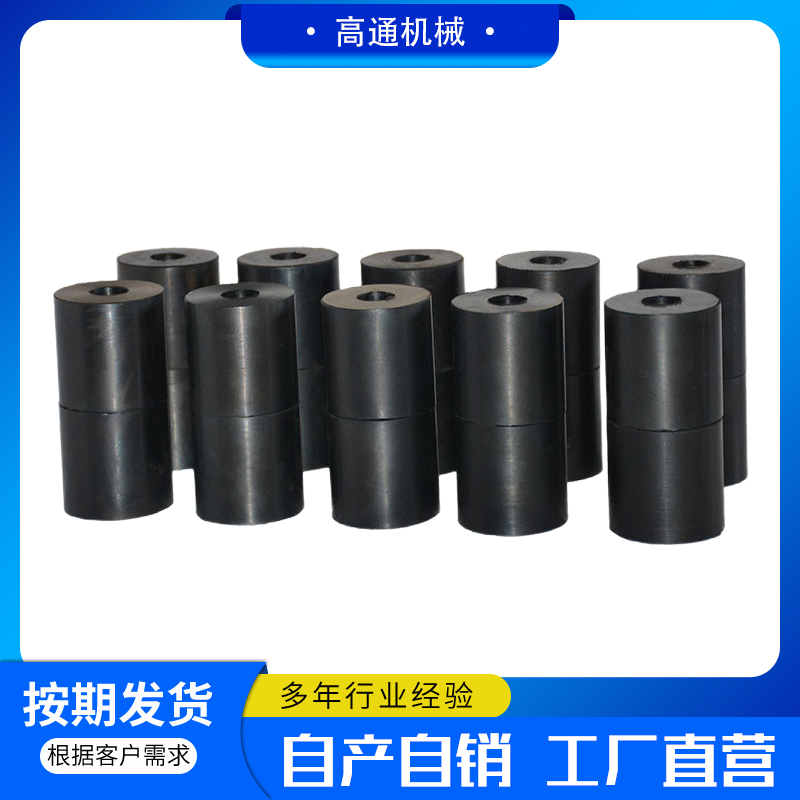 · 高通机械 ·

按期发货

根据客户需求

多年行业经验

自产自销 工厂直营